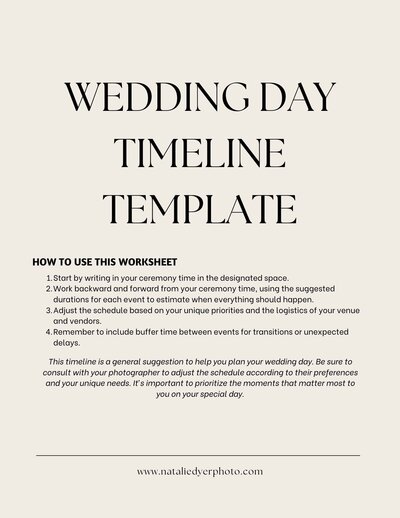 WEDDING DAY TIMELINE TEMPLATE

HOW TO USE THIS WORKSHEET

1. Start by writing in your ceremony time in the designated space.
2. Work backward and forward from your ceremony time, using the suggested durations for each event to estimate when everything should happen.
3. Adjust the schedule based on your unique priorities and the logistics of your venue and vendors.
4. Remember to include buffer time between events for transitions or unexpected delays.

This timeline is a general suggestion to help you plan your wedding day. Be sure to consult with your photographer to adjust the schedule according to their preferences and your unique needs. It's important to prioritize the moments that matter most to you on your special day.

www.nataliedyerphoto.com